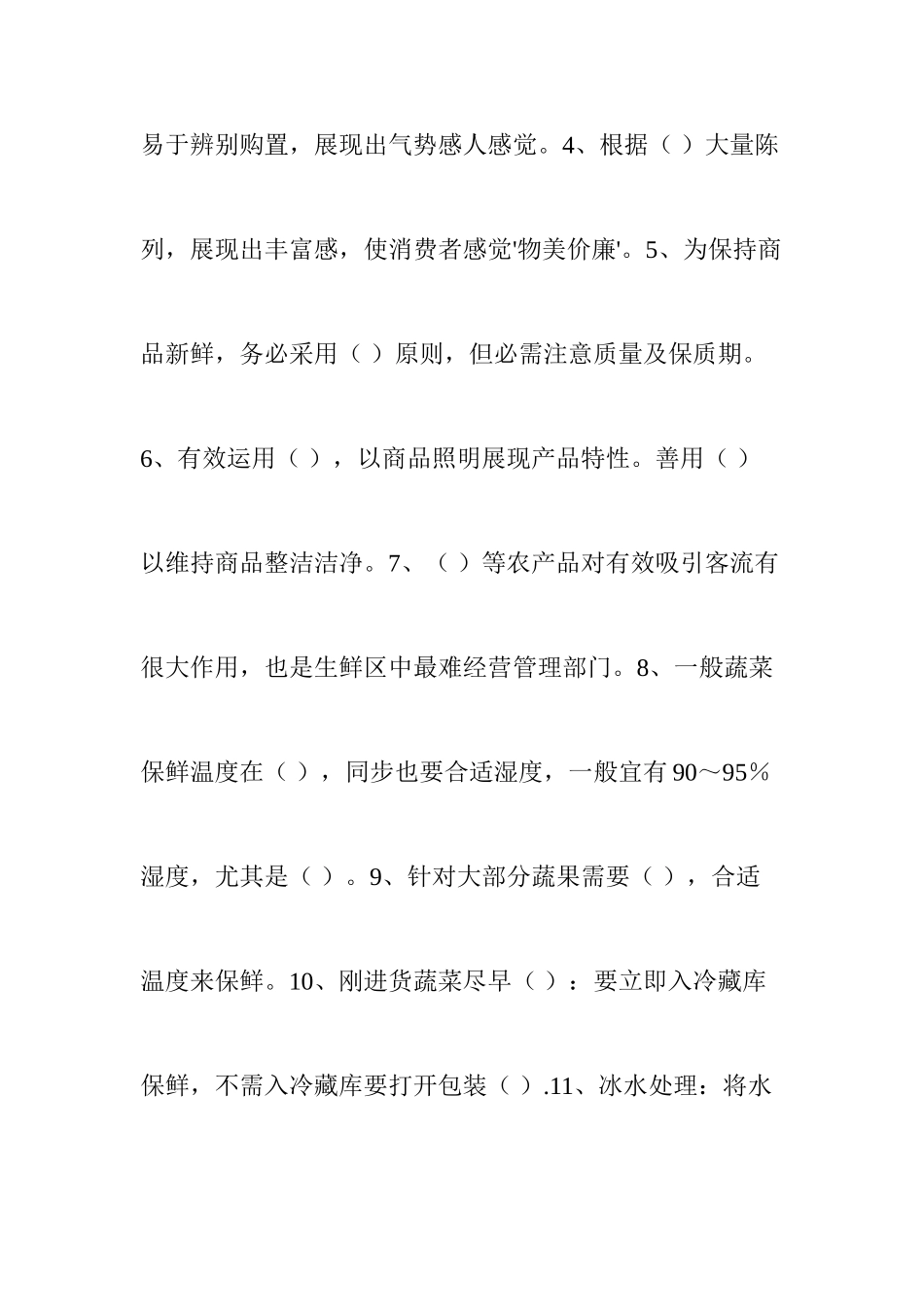 易于辨别购置，展现出气势感人感觉。4、根据（ ）大量陈列，展现出丰富感，使消费者感觉'物美价廉'。5、为保持商品新鲜，务必采用（ ）原则，但必需注意质量及保质期。6、有效运用（ ），以商品照明展现产品特性。善用（ ）以维持商品整洁洁净。7、（ ）等农产品对有效吸引客流有很大作用，也是生鲜区中最难经营管理部门。8、一般蔬菜保鲜温度在（ ），同步也要合适湿度，一般宜有 90～95％湿度，尤其是（ ）。9、针对大部分蔬果需要（ ），合适温度来保鲜。10、刚进货蔬菜尽早（ ）：要立即入冷藏库保鲜，不需入冷藏库要打开包装（ ）.11、冰水处理：将水